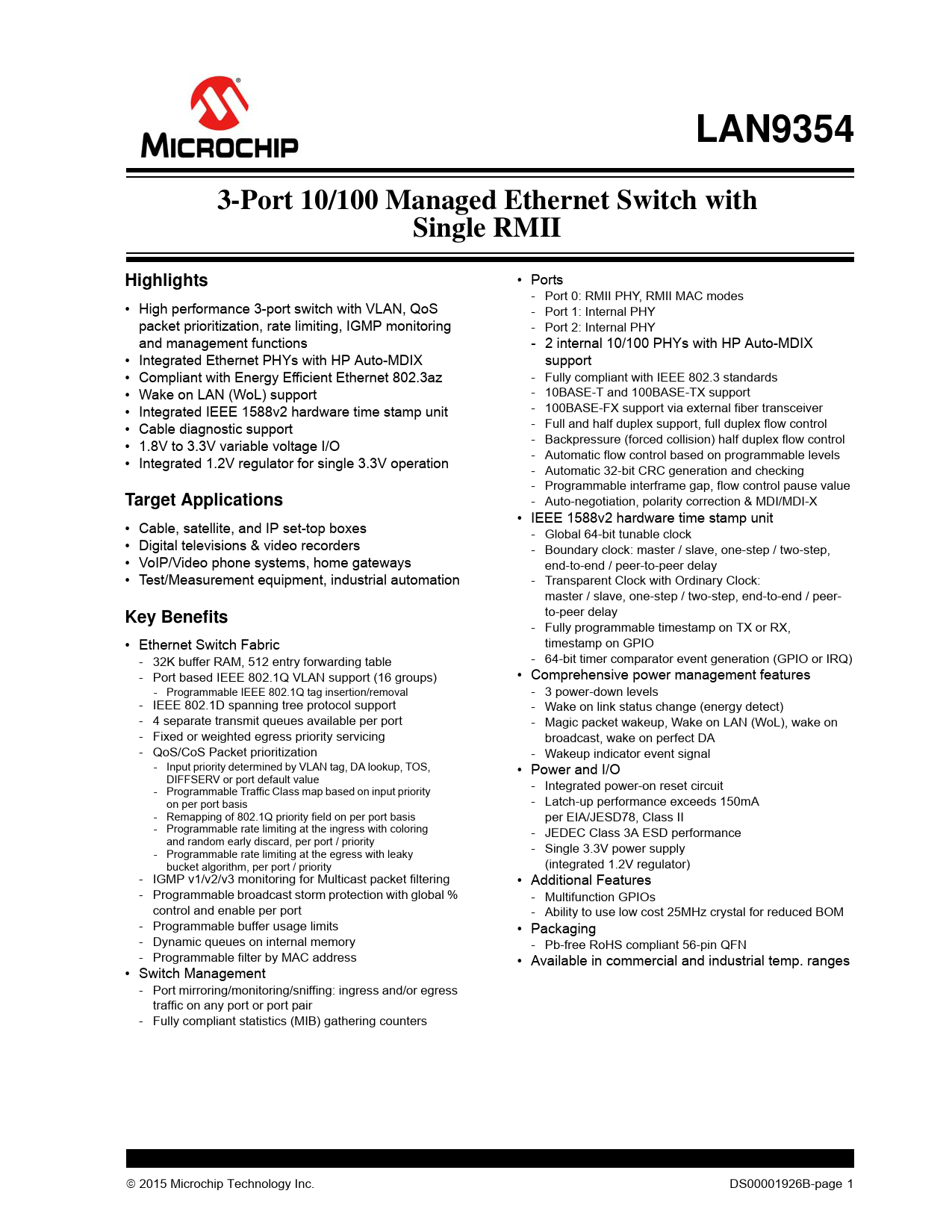 MICROCHIP

LAN9354

3-Port 10/100 Managed Ethernet Switch with Single RMII

Highlights

• High performance 3-port switch with VLAN, QoS packet prioritization, rate limiting, IGMP monitoring and management functions
• Integrated Ethernet PHYs with HP Auto-MDIX
• Compliant with Energy Efficient Ethernet 802.3az
• Wake on LAN (WoL) support
• Integrated IEEE 1588v2 hardware time stamp unit
• Cable diagnostic support
• 1.8V to 3.3V variable voltage I/O
• Integrated 1.2V regulator for single 3.3V operation

Target Applications

• Cable, satellite, and IP set-top boxes
• Digital televisions & video recorders
• VoIP/Video phone systems, home gateways
• Test/Measurement equipment, industrial automation

Key Benefits

• Ethernet Switch Fabric
- 32K buffer RAM, 512 entry forwarding table
- Port based IEEE 802.1Q VLAN support (16 groups)
- Programmable IEEE 802.1Q tag insertion/removal
- IEEE 802.1D spanning tree protocol support
- 4 separate transmit queues available per port
- Fixed or weighted egress priority servicing
- QoS/CoS Packet prioritization
- Input priority determined by VLAN tag, DA lookup, TOS, DIFFSERV or port default value
- Programmable Traffic Class map based on input priority on per port basis
- Remapping of 802.1Q priority field on per port basis
- Programmable rate limiting at the ingress with coloring and random early discard, per port / priority
- Programmable rate limiting at the egress with leaky bucket algorithm, per port / priority
- IGMP v1/v2/v3 monitoring for Multicast packet filtering
- Programmable broadcast storm protection with global % control and enable per port
- Programmable buffer usage limits
- Dynamic queues on internal memory
- Programmable filter by MAC address
• Switch Management
- Port mirroring/monitoring/sniffing: ingress and/or egress traffic on any port or port pair
- Fully compliant statistics (MIB) gathering counters

• Ports
- Port 0: RMII PHY, RMII MAC modes
- Port 1: Internal PHY
- Port 2: Internal PHY
- 2 internal 10/100 PHYs with HP Auto-MDIX support
- Fully compliant with IEEE 802.3 standards
- 10BASE-T and 100BASE-TX support
- 100BASE-FX support via external fiber transceiver
- Full and half duplex support, full duplex flow control
- Backpressure (forced collision) half duplex flow control
- Automatic flow control based on programmable levels
- Automatic 32-bit CRC generation and checking
- Programmable interframe gap, flow control pause value
- Auto-negotiation, polarity correction & MDI/MDI-X
• IEEE 1588v2 hardware time stamp unit
- Global 64-bit tunable clock
- Boundary clock: master / slave, one-step / two-step, end-to-end / peer-to-peer delay
- Transparent Clock with Ordinary Clock: master / slave, one-step / two-step, end-to-end / peer-to-peer delay
- Fully programmable timestamp on TX or RX, timestamp on GPIO
- 64-bit timer comparator event generation (GPIO or IRQ)
• Comprehensive power management features
- 3 power-down levels
- Wake on link status change (energy detect)
- Magic packet wakeup, Wake on LAN (WoL), wake on broadcast, wake on perfect DA
- Wakeup indicator event signal
• Power and I/O
- Integrated power-on reset circuit
- Latch-up performance exceeds 150mA per EIA/JESD78, Class II
- JEDEC Class 3A ESD performance
- Single 3.3V power supply (integrated 1.2V regulator)
• Additional Features
- Multifunction GPIOs
- Ability to use low cost 25MHz crystal for reduced BOM
• Packaging
- Pb-free RoHS compliant 56-pin QFN
• Available in commercial and industrial temp. ranges

© 2015 Microchip Technology Inc.

DS00001926B-page 1